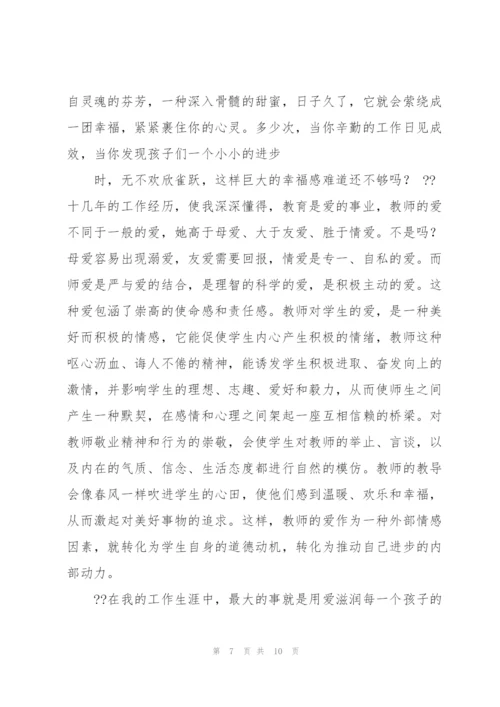 自灵魂的芬芳，一种深入骨髓的甜蜜，日子久了，它就会萦绕成一团幸福，紧紧裹住你的心灵。多少次，当你辛勤的工作日见成效，当你发现孩子们一个小小的进步

时，无不欢欣雀跃，这样巨大的幸福感难道还不够吗？ ??十几年的工作经历，使我深深懂得，教育是爱的事业，教师的爱不同于一般的爱，她高于母爱、大于友爱、胜于情爱。不是吗？母爱容易出现溺爱，友爱需要回报，情爱是专一、自私的爱。而师爱是严与爱的结合，是理智的科学的爱，是积极主动的爱。这种爱包涵了崇高的使命感和责任感。教师对学生的爱，是一种美好而积极的情感，它能促使学生内心产生积极的情绪，教师这种呕心沥血、诲人不倦的精神，能诱发学生积极进取、奋发向上的激情，并影响学生的理想、志趣、爱好和毅力，从而使师生之间产生一种默契，在感情和心理之间架起一座互相信赖的桥梁。对教师敬业精神和行为的崇敬，会使学生对教师的举止、言谈，以及内在的气质、信念、生活态度都进行自然的模仿。教师的教导会像春风一样吹进学生的心田，使他们感到温暖、欢乐和幸福，从而激起对美好事物的追求。这样，教师的爱作为一种外部情感因素，就转化为学生自身的道德动机，转化为推动自己进步的内部动力。

??在我的工作生涯中，最大的事就是用爱滋润每一个孩子的

第 7 页 共 10 页